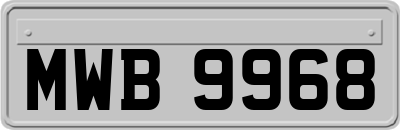 MWB 9968